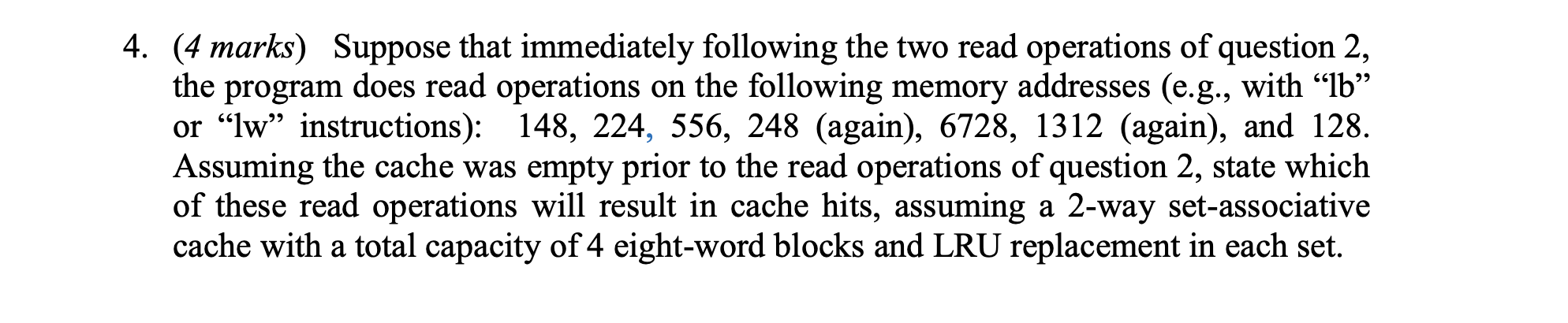 4. (4 marks) Suppose that immediately following the two read operations of question 2, the program does read operations on the following memory addresses (e.g., with “lb” or “lw” instructions): 148, 224, 556, 248 (again), 6728, 1312 (again), and 128. Assuming the cache was empty prior to the read operations of question 2, state which of these read operations will result in cache hits, assuming a 2-way set-associative cache with a total capacity of 4 eight-word blocks and LRU replacement in each set.